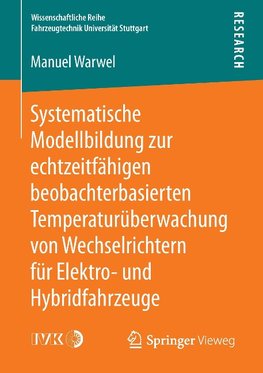 Wissenschaftliche Reihe
Fahrzeugtechnik Universität Stuttgart

RESEARCH

Manuel Warwel

Systematische Modellbildung zur echtzeitfähigen beobachterbasierten Temperaturüberwachung von Wechselrichtern für Elektro- und Hybridfahrzeuge

IVK

Springer Vieweg